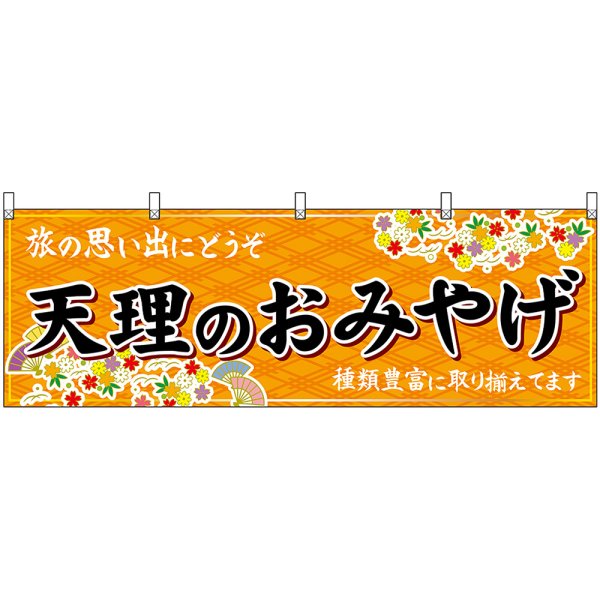 旅の思い出にどうぞ

天理のおみやげ

種類豊富に取り揃えてます